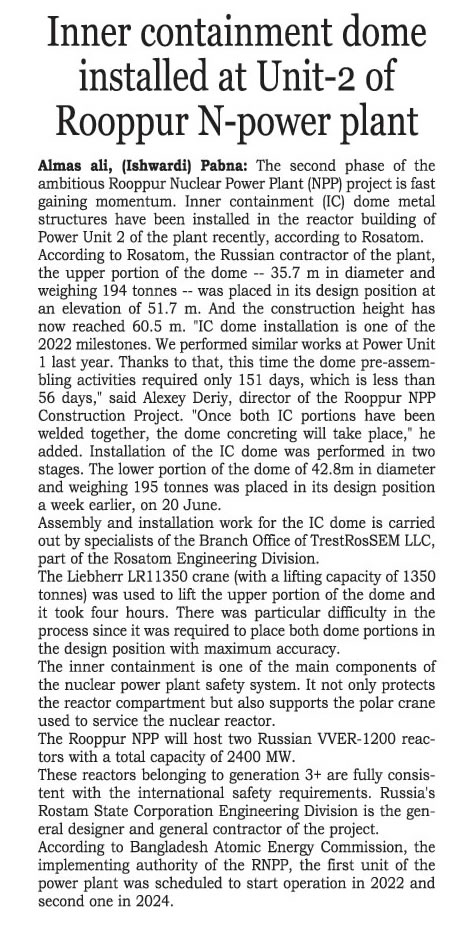 Inner containment dome installed at Unit-2 of Rooppur N-power plant

Almas ali, (Ishwardi) Pabna: The second phase of the ambitious Rooppur Nuclear Power Plant (NPP) project is fast gaining momentum. Inner containment (IC) dome metal structures have been installed in the reactor building of Power Unit 2 of the plant recently, according to Rosatom.
According to Rosatom, the Russian contractor of the plant, the upper portion of the dome -- 35.7 m in diameter and weighing 194 tonnes -- was placed in its design position at an elevation of 51.7 m. And the construction height has now reached 60.5 m. "IC dome installation is one of the 2022 milestones. We performed similar works at Power Unit 1 last year. Thanks to that, this time the dome pre-assembling activities required only 151 days, which is less than 56 days," said Alexey Deriy, director of the Rooppur NPP Construction Project. "Once both IC portions have been welded together, the dome concreting will take place," he added. Installation of the IC dome was performed in two stages. The lower portion of the dome of 42.8m in diameter and weighing 195 tonnes was placed in its design position a week earlier, on 20 June.
Assembly and installation work for the IC dome is carried out by specialists of the Branch Office of TrestRosSEM LLC, part of the Rosatom Engineering Division.
The Liebherr LR11350 crane (with a lifting capacity of 1350 tonnes) was used to lift the upper portion of the dome and it took four hours. There was particular difficulty in the process since it was required to place both dome portions in the design position with maximum accuracy.
The inner containment is one of the main components of the nuclear power plant safety system. It not only protects the reactor compartment but also supports the polar crane used to service the nuclear reactor.
The Rooppur NPP will host two Russian VVER-1200 reactors with a total capacity of 2400 MW.
These reactors belonging to generation 3+ are fully consistent with the international safety requirements. Russia's Rostam State Corporation Engineering Division is the general designer and general contractor of the project.
According to Bangladesh Atomic Energy Commission, the implementing authority of the RNPP, the first unit of the power plant was scheduled to start operation in 2022 and second one in 2024.